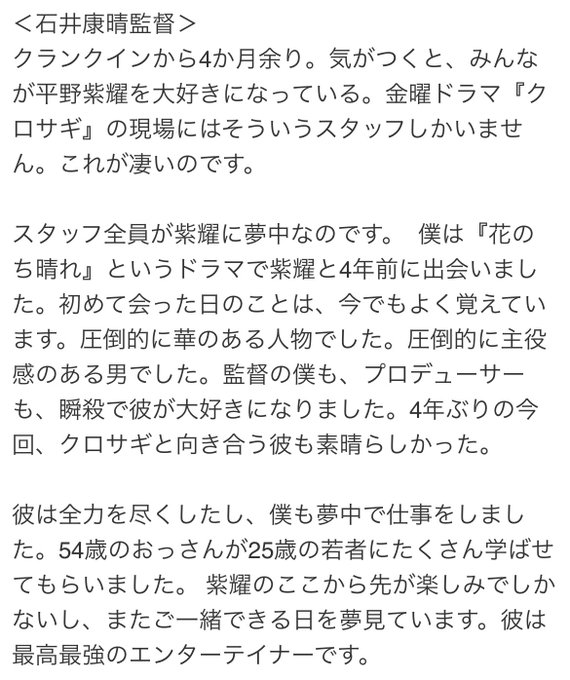 ＜石井康晴監督＞
クランクインから4か月余り。気がつくと、みんなが平野紫耀を大好きになっている。金曜ドラマ『クロサギ』の現場にはそういうスタッフしかいません。これが凄いのです。

スタッフ全員が紫耀に夢中なのです。　僕は『花のち晴れ』というドラマで紫耀と4年前に出会いました。初めて会った日のことは、今でもよく覚えています。圧倒的に華のある人物でした。圧倒的に主役感のある男でした。監督の僕も、プロデューサーも、瞬殺で彼が大好きになりました。4年ぶりの今回、クロサギと向き合う彼も素晴らしかった。

彼は全力を尽くしたし、僕も夢中で仕事をしました。54歳のおっさんが25歳の若者にたくさん学ばせてもらいました。 紫耀のここから先が楽しみでしかないし、またご一緒できる日を夢見ています。彼は最高最強のエンターテイナーです。